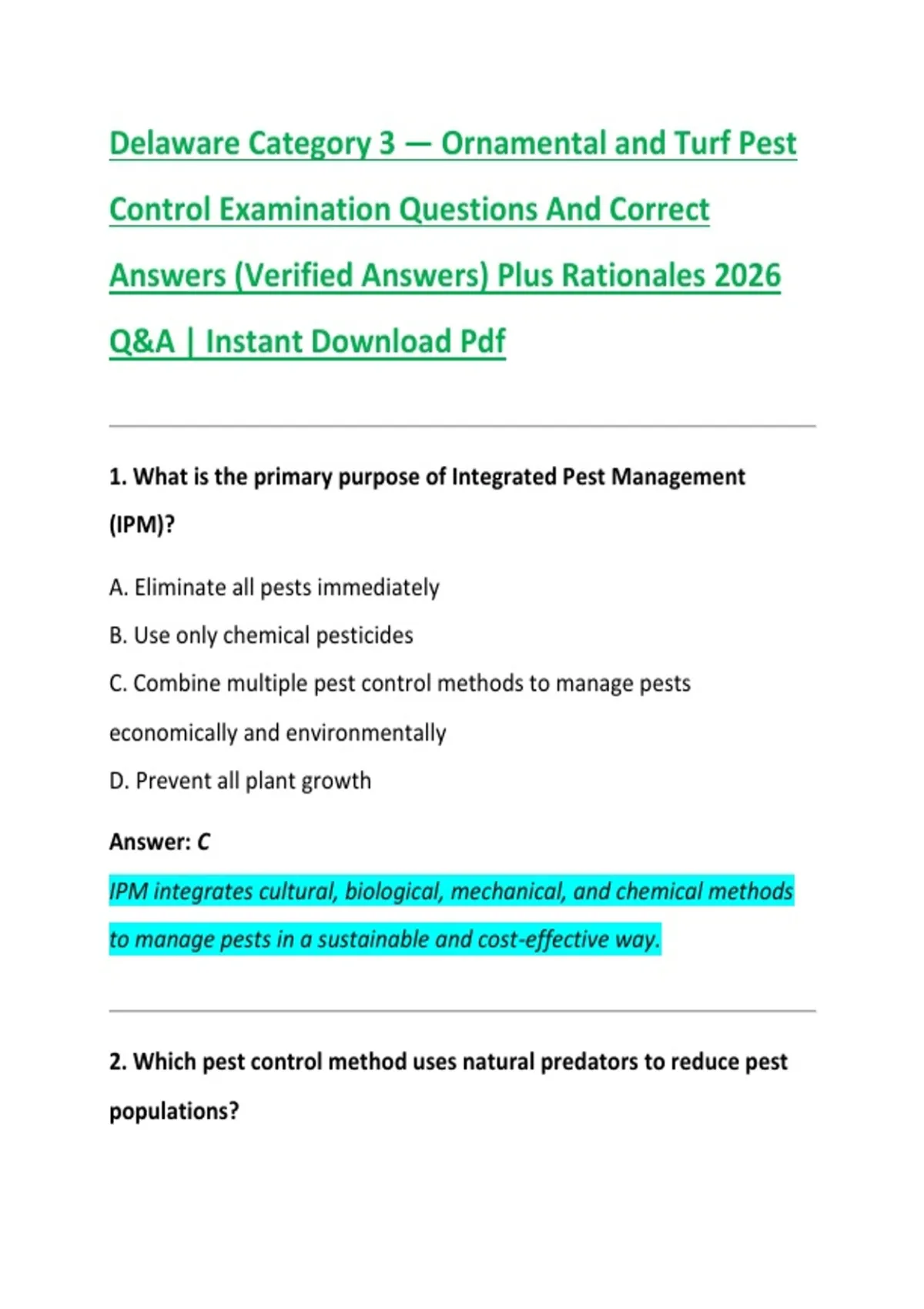 Delaware Category 3 — Ornamental and Turf Pest Control Examination Questions And Correct Answers (Verified Answers) Plus Rationales 2026 Q&A | Instant Download Pdf

1. What is the primary purpose of Integrated Pest Management (IPM)?

A. Eliminate all pests immediately

B. Use only chemical pesticides

C. Combine multiple pest control methods to manage pests economically and environmentally

D. Prevent all plant growth

Answer: C

IPM integrates cultural, biological, mechanical, and chemical methods to manage pests in a sustainable and cost-effective way.

2. Which pest control method uses natural predators to reduce pest populations?